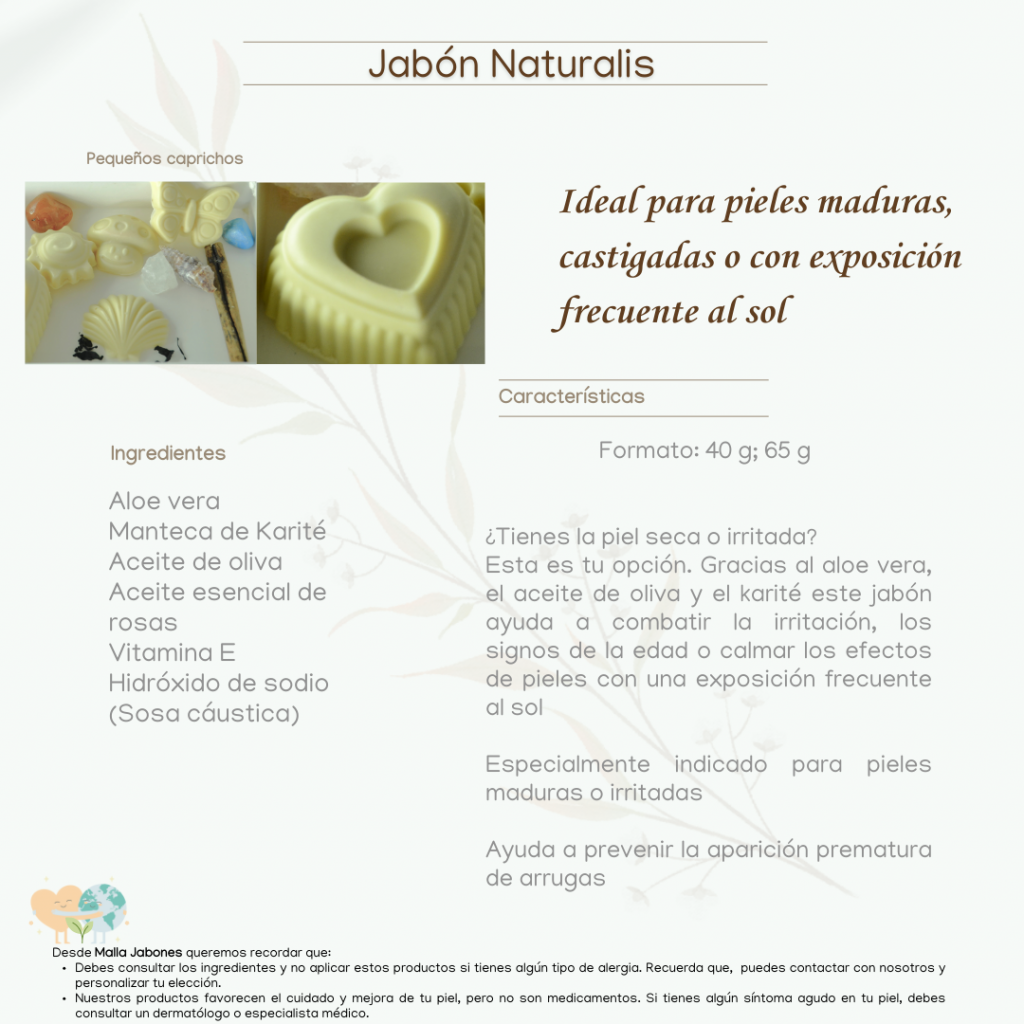 Jabón Naturalis

Pequeños caprichos

Ideal para pieles maduras, castigadas o con exposición frecuente al sol

Características

Formato: 40 g; 65 g

Ingredientes

Aloe vera
Manteca de Karité
Aceite de oliva
Aceite esencial de rosas
Vitamina E
Hidróxido de sodio (Sosa cáustica)

¿Tienes la piel seca o irritada?
Esta es tu opción. Gracias al aloe vera, el aceite de oliva y el karité este jabón ayuda a combatir la irritación, los signos de la edad o calmar los efectos de pieles con una exposición frecuente al sol

Especialmente indicado para pieles maduras o irritadas

Ayuda a prevenir la aparición prematura de arrugas

Desde Malla Jabones queremos recordar que:
• Debes consultar los ingredientes y no aplicar estos productos si tienes algún tipo de alergia. Recuerda que, puedes contactar con nosotros y personalizar tu elección.
• Nuestros productos favorecen el cuidado y mejora de tu piel, pero no son medicamentos. Si tienes algún síntoma agudo en tu piel, debes consultar un dermatólogo o especialista médico.